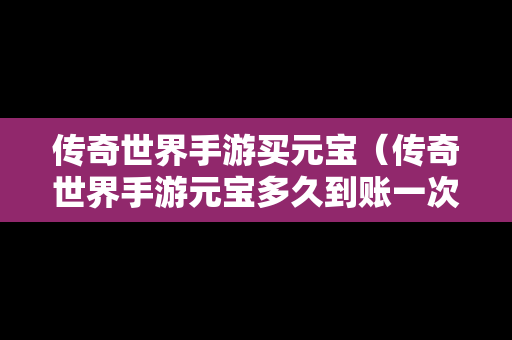 传奇世界手游买元宝（传奇世界手游元宝多久到账一次